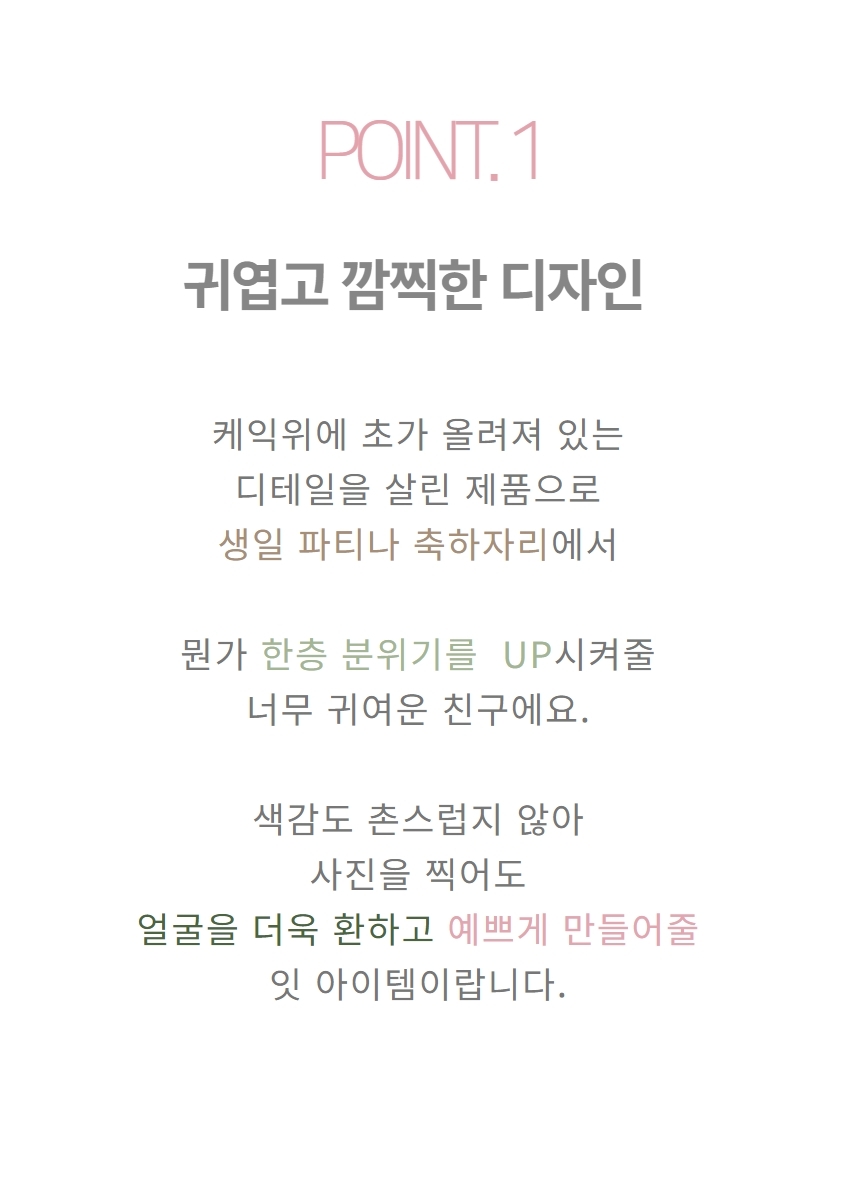 POINT. 1

귀엽고 깜찍한 디자인

케익위에 초가 올려져 있는
디테일을 살린 제품으로
생일 파티나 축하자리에서

뭔가 한층 분위기를 UP시켜줄
너무 귀여운 친구에요.

색감도 촌스럽지 않아
사진을 찍어도
얼굴을 더욱 환하고 예쁘게 만들어줄
잇 아이템이랍니다.